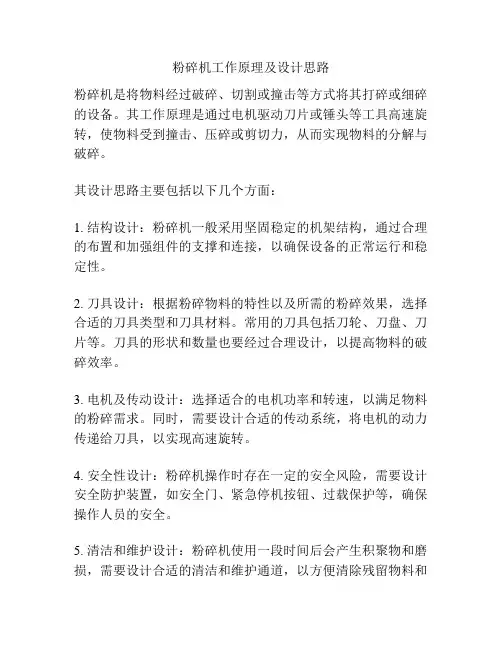 粉碎机工作原理及设计思路

粉碎机是将物料经过破碎、切割或撞击等方式将其打碎或细碎的设备。其工作原理是通过电机驱动刀片或锤头等工具高速旋转，使物料受到撞击、压碎或剪切力，从而实现物料的分解与破碎。

其设计思路主要包括以下几个方面：

1. 结构设计：粉碎机一般采用坚固稳定的机架结构，通过合理的布置和加强组件的支撑和连接，以确保设备的正常运行和稳定性。

2. 刀具设计：根据粉碎物料的特性以及所需的粉碎效果，选择合适的刀具类型和刀具材料。常用的刀具包括刀轮、刀盘、刀片等。刀具的形状和数量也要经过合理设计，以提高物料的破碎效率。

3. 电机及传动设计：选择适合的电机功率和转速，以满足物料的粉碎需求。同时，需要设计合适的传动系统，将电机的动力传递给刀具，以实现高速旋转。

4. 安全性设计：粉碎机操作时存在一定的安全风险，需要设计安全防护装置，如安全门、紧急停机按钮、过载保护等，确保操作人员的安全。

5. 清洁和维护设计：粉碎机使用一段时间后会产生积聚物和磨损，需要设计合适的清洁和维护通道，以方便清除残留物料和